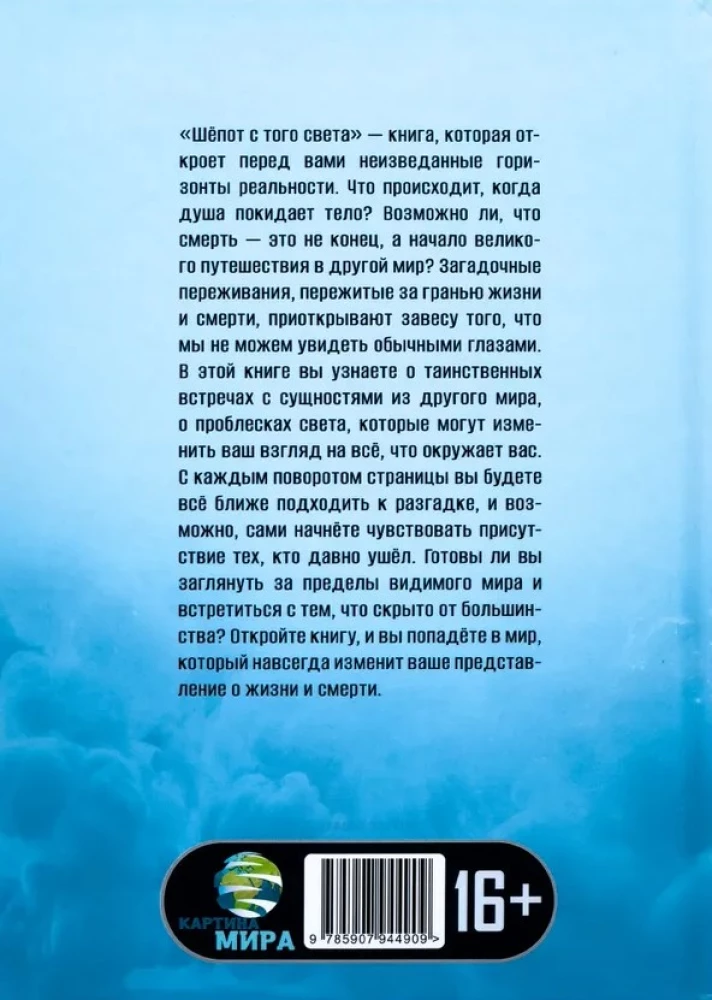 «Шёпот с того света» — книга, которая откроет перед вами неизведанные горизонты реальности. Что происходит, когда душа покидает тело? Возможно ли, что смерть — это не конец, а начало великого путешествия в другой мир? Загадочные переживания, пережитые за гранью жизни и смерти, приоткрывают завесу того, что мы не можем увидеть обычными глазами. В этой книге вы узнаете о таинственных встречах с сущностями из другого мира, о проблесках света, которые могут изменить ваш взгляд на всё, что окружает вас. С каждым поворотом страницы вы будете всё ближе подходить к разгадке, и возможно, сами начнёте чувствовать присутствие тех, кто давно ушёл. Готовы ли вы заглянуть за пределы видимого мира и встретиться с тем, что скрыто от большинства? Откройте книгу, и вы попадёте в мир, который навсегда изменит ваше представление о жизни и смерти.

КАРТИНА МИРА

9 785907 944909 >

16+